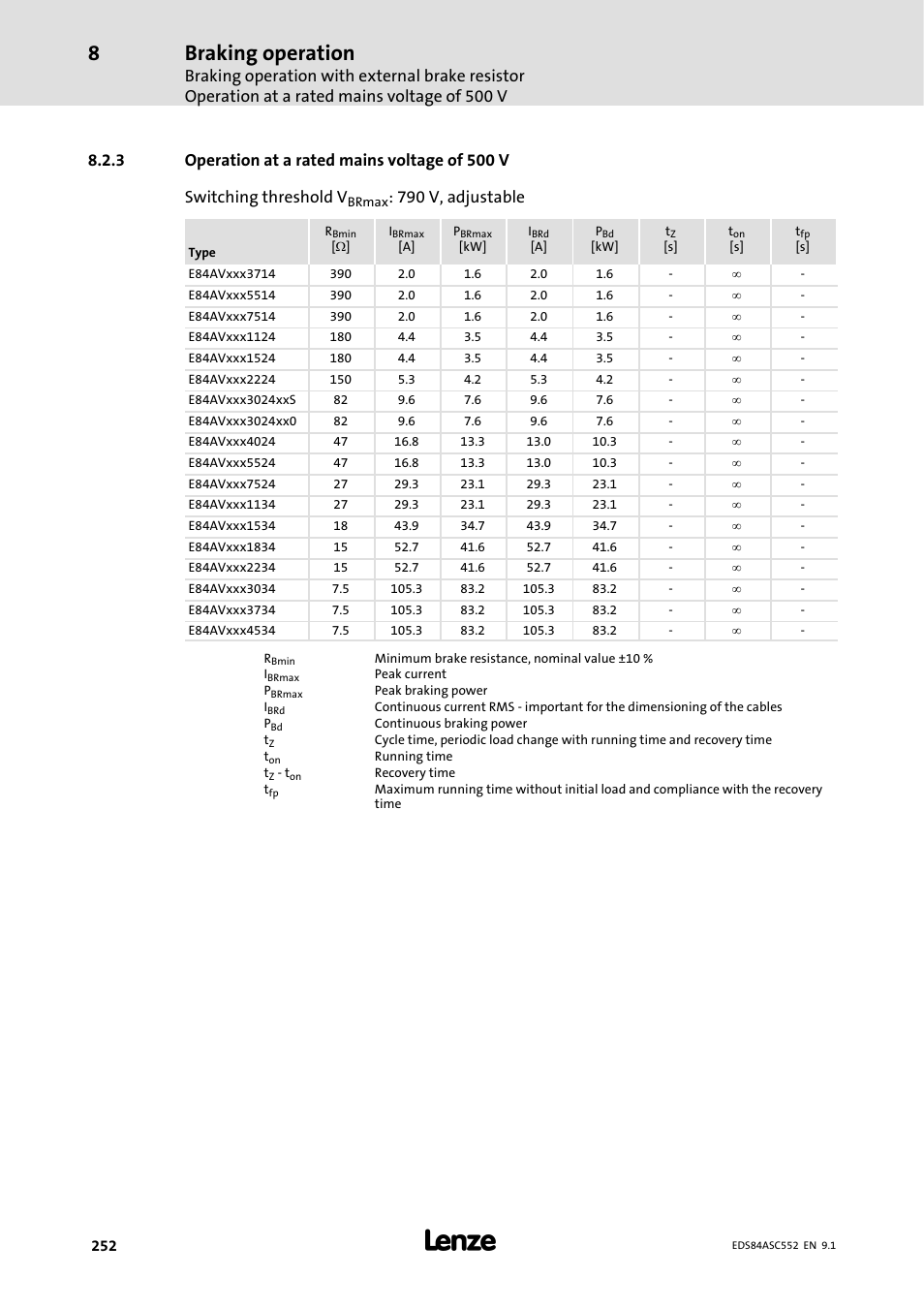 8 Braking operation

Braking operation with external brake resistor
Operation at a rated mains voltage of 500 V

8.2.3 Operation at a rated mains voltage of 500 V

Switching threshold $V_{BRmax}$: 790 V, adjustable

| Type | $R_{Bmin}$ [Ω] | $I_{BRmax}$ [A] | $P_{BRmax}$ [kW] | $I_{BRd}$ [A] | $P_{Bd}$ [kW] | $t_Z$ [s] | $t_{on}$ [s] | $t_{fp}$ [s] |
|---|---|---|---|---|---|---|---|---|
| E84AVxxx3714 | 390 | 2.0 | 1.6 | 2.0 | 1.6 | - | ∞ | - |
| E84AVxxx5514 | 390 | 2.0 | 1.6 | 2.0 | 1.6 | - | ∞ | - |
| E84AVxxx7514 | 390 | 2.0 | 1.6 | 2.0 | 1.6 | - | ∞ | - |
| E84AVxxx1124 | 180 | 4.4 | 3.5 | 4.4 | 3.5 | - | ∞ | - |
| E84AVxxx1524 | 180 | 4.4 | 3.5 | 4.4 | 3.5 | - | ∞ | - |
| E84AVxxx2224 | 150 | 5.3 | 4.2 | 5.3 | 4.2 | - | ∞ | - |
| E84AVxxx3024xxS | 82 | 9.6 | 7.6 | 9.6 | 7.6 | - | ∞ | - |
| E84AVxxx3024xx0 | 82 | 9.6 | 7.6 | 9.6 | 7.6 | - | ∞ | - |
| E84AVxxx4024 | 47 | 16.8 | 13.3 | 13.0 | 10.3 | - | ∞ | - |
| E84AVxxx5524 | 47 | 16.8 | 13.3 | 13.0 | 10.3 | - | ∞ | - |
| E84AVxxx7524 | 27 | 29.3 | 23.1 | 29.3 | 23.1 | - | ∞ | - |
| E84AVxxx1134 | 27 | 29.3 | 23.1 | 29.3 | 23.1 | - | ∞ | - |
| E84AVxxx1534 | 18 | 43.9 | 34.7 | 43.9 | 34.7 | - | ∞ | - |
| E84AVxxx1834 | 15 | 52.7 | 41.6 | 52.7 | 41.6 | - | ∞ | - |
| E84AVxxx2234 | 15 | 52.7 | 41.6 | 52.7 | 41.6 | - | ∞ | - |
| E84AVxxx3034 | 7.5 | 105.3 | 83.2 | 105.3 | 83.2 | - | ∞ | - |
| E84AVxxx3734 | 7.5 | 105.3 | 83.2 | 105.3 | 83.2 | - | ∞ | - |
| E84AVxxx4534 | 7.5 | 105.3 | 83.2 | 105.3 | 83.2 | - | ∞ | - |

$R_{Bmin}$ Minimum brake resistance, nominal value ±10 %
$I_{BRmax}$ Peak current
$P_{BRmax}$ Peak braking power
$I_{BRd}$ Continuous current RMS - important for the dimensioning of the cables
$P_{Bd}$ Continuous braking power
$t_Z$ Cycle time, periodic load change with running time and recovery time
$t_{on}$ Running time
$t_Z$ - $t_{on}$ Recovery time
$t_{fp}$ Maximum running time without initial load and compliance with the recovery time

252 Lenze EDS84ASC552 EN 9.1